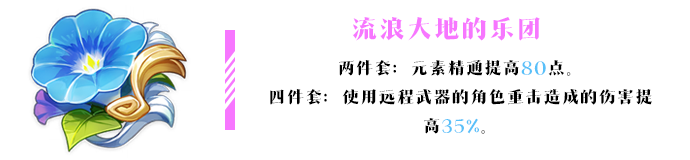 流浪大地的乐团

两件套：元素精通提高80点。

四件套：使用远程武器的角色重击造成的伤害提高35%。